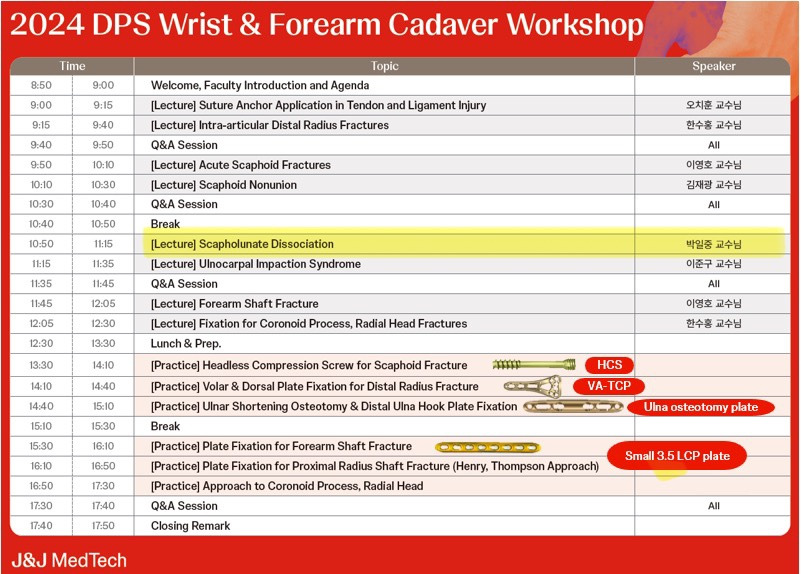 2024 DPS Wrist & Forearm Cadaver Workshop

| Time | | Topic | Speaker |
|---|---|---|---|
| 8:50 | 9:00 | Welcome, Faculty Introduction and Agenda | |
| 9:00 | 9:15 | [Lecture] Suture Anchor Application in Tendon and Ligament Injury | 오치훈 교수님 |
| 9:15 | 9:40 | [Lecture] Intra-articular Distal Radius Fractures | 한수홍 교수님 |
| 9:40 | 9:50 | Q&A Session | All |
| 9:50 | 10:10 | [Lecture] Acute Scaphoid Fractures | 이영호 교수님 |
| 10:10 | 10:30 | [Lecture] Scaphoid Nonunion | 김재광 교수님 |
| 10:30 | 10:40 | Q&A Session | All |
| 10:40 | 10:50 | Break | |
| 10:50 | 11:15 | [Lecture] Scapholunate Dissociation | 박일중 교수님 |
| 11:15 | 11:35 | [Lecture] Ulnocarpal Impaction Syndrome | 이준구 교수님 |
| 11:35 | 11:45 | Q&A Session | All |
| 11:45 | 12:05 | [Lecture] Forearm Shaft Fracture | 이영호 교수님 |
| 12:05 | 12:30 | [Lecture] Fixation for Coronoid Process, Radial Head Fractures | 한수홍 교수님 |
| 12:30 | 13:30 | Lunch & Prep. | |
| 13:30 | 14:10 | [Practice] Headless Compression Screw for Scaphoid Fracture HCS | |
| 14:10 | 14:40 | [Practice] Volar & Dorsal Plate Fixation for Distal Radius Fracture VA-TCP | |
| 14:40 | 15:10 | [Practice] Ulnar Shortening Osteotomy & Distal Ulna Hook Plate Fixation Ulna osteotomy plate | |
| 15:10 | 15:30 | Break | |
| 15:30 | 16:10 | [Practice] Plate Fixation for Forearm Shaft Fracture Small 3.5 LCP plate | |
| 16:10 | 16:50 | [Practice] Plate Fixation for Proximal Radius Shaft Fracture (Henry, Thompson Approach) | |
| 16:50 | 17:30 | [Practice] Approach to Coronoid Process, Radial Head | |
| 17:30 | 17:40 | Q&A Session | All |
| 17:40 | 17:50 | Closing Remark | |

J&J MedTech